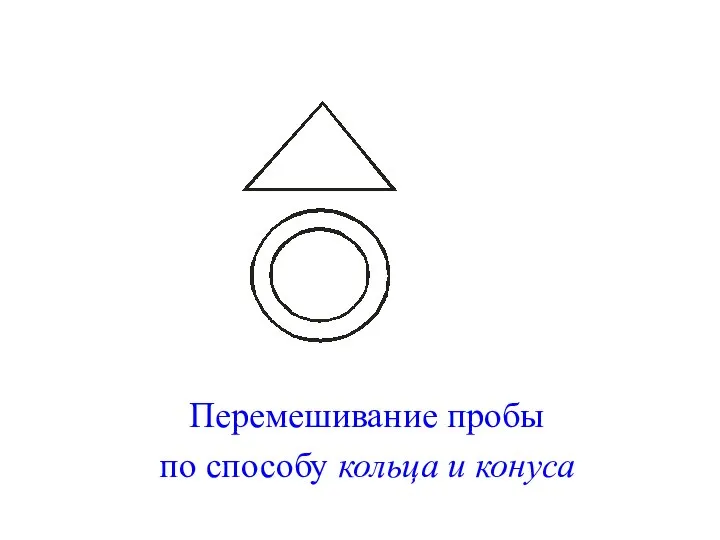 Перемешивание пробы по способу кольца и конуса